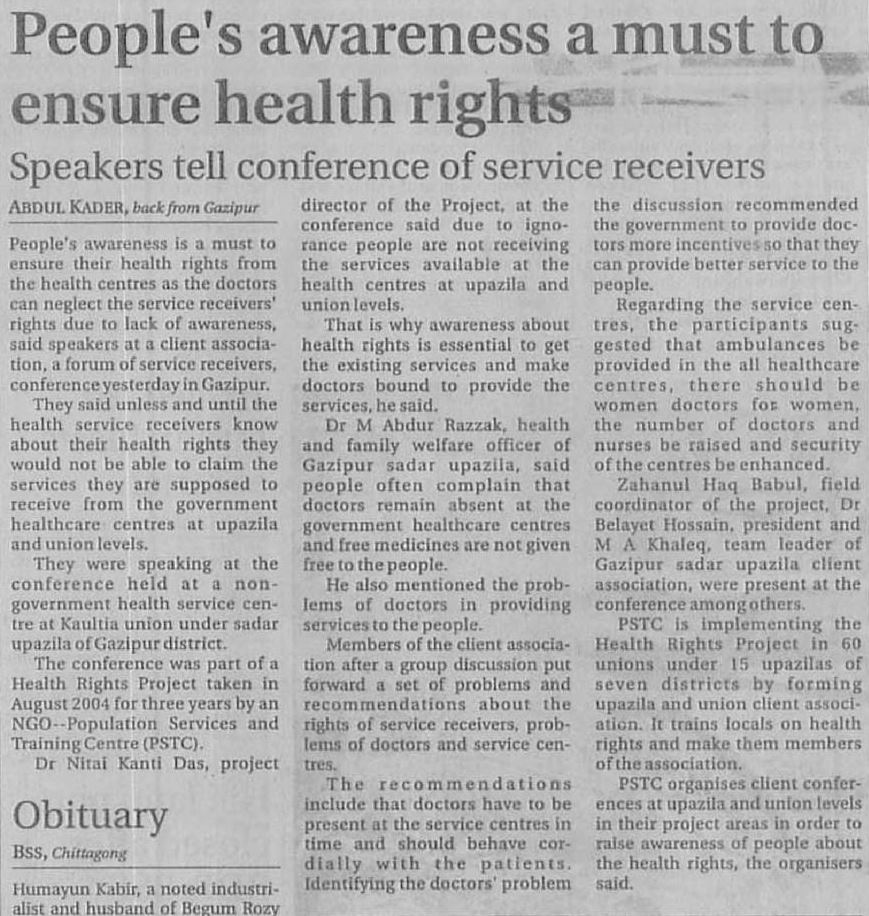 People's awareness a must to ensure health rights

Speakers tell conference of service receivers

ABDUL KADER, back from Gazipur

People's awareness is a must to ensure their health rights from the health centres as the doctors can neglect the service receivers' rights due to lack of awareness, said speakers at a client association, a forum of service receivers, conference yesterday in Gazipur.

They said unless and until the health service receivers know about their health rights they would not be able to claim the services they are supposed to receive from the government healthcare centres at upazila and union levels.

They were speaking at the conference held at a non-government health service centre at Kaultia union under sadar upazila of Gazipur district.

The conference was part of a Health Rights Project taken in August 2004 for three years by an NGO--Population Services and Training Centre (PSTC).

Dr Nitai Kanti Das, project director of the Project, at the conference said due to ignorance people are not receiving the services available at the health centres at upazila and union levels.

That is why awareness about health rights is essential to get the existing services and make doctors bound to provide the services, he said.

Dr M Abdur Razzak, health and family welfare officer of Gazipur sadar upazila, said people often complain that doctors remain absent at the government healthcare centres and free medicines are not given free to the people.

He also mentioned the problems of doctors in providing services to the people.

Members of the client association after a group discussion put forward a set of problems and recommendations about the rights of service receivers, problems of doctors and service centres.

The recommendations include that doctors have to be present at the service centres in time and should behave cordially with the patients. Identifying the doctors' problem the discussion recommended the government to provide doctors more incentives so that they can provide better service to the people.

Regarding the service centres, the participants suggested that ambulances be provided in the all healthcare centres, there should be women doctors for women, the number of doctors and nurses be raised and security of the centres be enhanced.

Zahanul Haq Babul, field coordinator of the project, Dr Belayet Hossain, president and M A Khaleq, team leader of Gazipur sadar upazila client association, were present at the conference among others.

PSTC is implementing the Health Rights Project in 60 unions under 15 upazilas of seven districts by forming upazila and union client association. It trains locals on health rights and make them members of the association.

PSTC organises client conferences at upazila and union levels in their project areas in order to raise awareness of people about the health rights, the organisers said.

Obituary

BSS, Chittagong

Humayun Kabir, a noted industrialist and husband of Begum Rozy